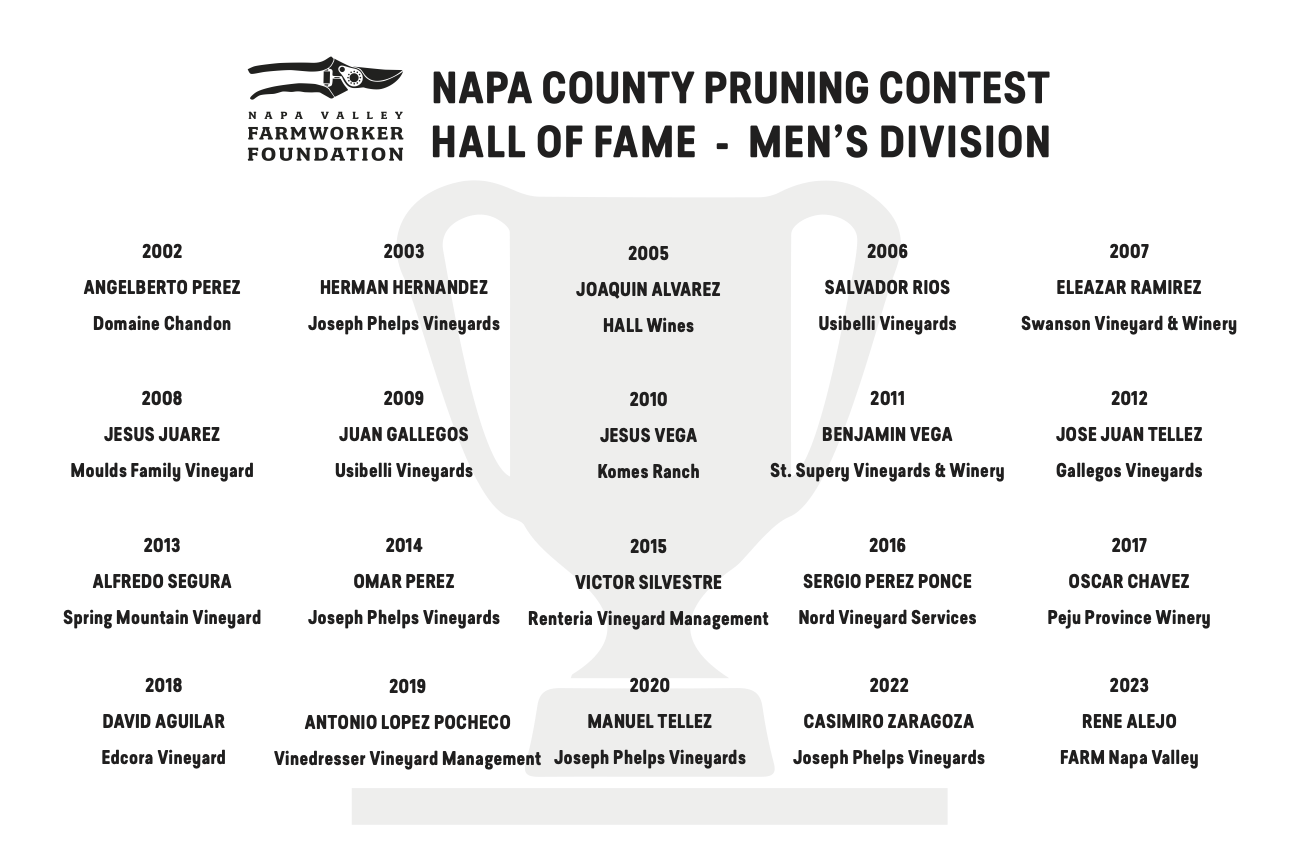 NAPA VALLEY
FARMWORKER
FOUNDATION

NAPA COUNTY PRUNING CONTEST
HALL OF FAME - MEN'S DIVISION

2002
ANGELBERTO PEREZ
Domaine Chandon

2003
HERMAN HERNANDEZ
Joseph Phelps Vineyards

2005
JOAQUIN ALVAREZ
HALL Wines

2006
SALVADOR RIOS
Usibelli Vineyards

2007
ELEAZAR RAMIREZ
Swanson Vineyard & Winery

2008
JESUS JUAREZ
Moulds Family Vineyard

2009
JUAN GALLEGOS
Usibelli Vineyards

2010
JESUS VEGA
Komes Ranch

2011
BENJAMIN VEGA
St. Supery Vineyards & Winery

2012
JOSE JUAN TELLEZ
Gallegos Vineyards

2013
ALFREDO SEGURA
Spring Mountain Vineyard

2014
OMAR PEREZ
Joseph Phelps Vineyards

2015
VICTOR SILVESTRE
Renteria Vineyard Management

2016
SERGIO PEREZ PONCE
Nord Vineyard Services

2017
OSCAR CHAVEZ
Peju Province Winery

2018
DAVID AGUILAR
Edcora Vineyard

2019
ANTONIO LOPEZ POCHECO
Vinedresser Vineyard Management

2020
MANUEL TELLEZ
Joseph Phelps Vineyards

2022
CASIMIRO ZARAGOZA
Joseph Phelps Vineyards

2023
RENE ALEJO
FARM Napa Valley